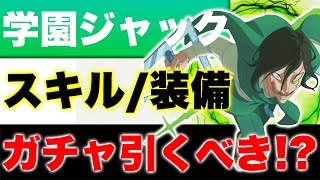 学園ジャック

スキル/装備

ガチャ引くべき!?